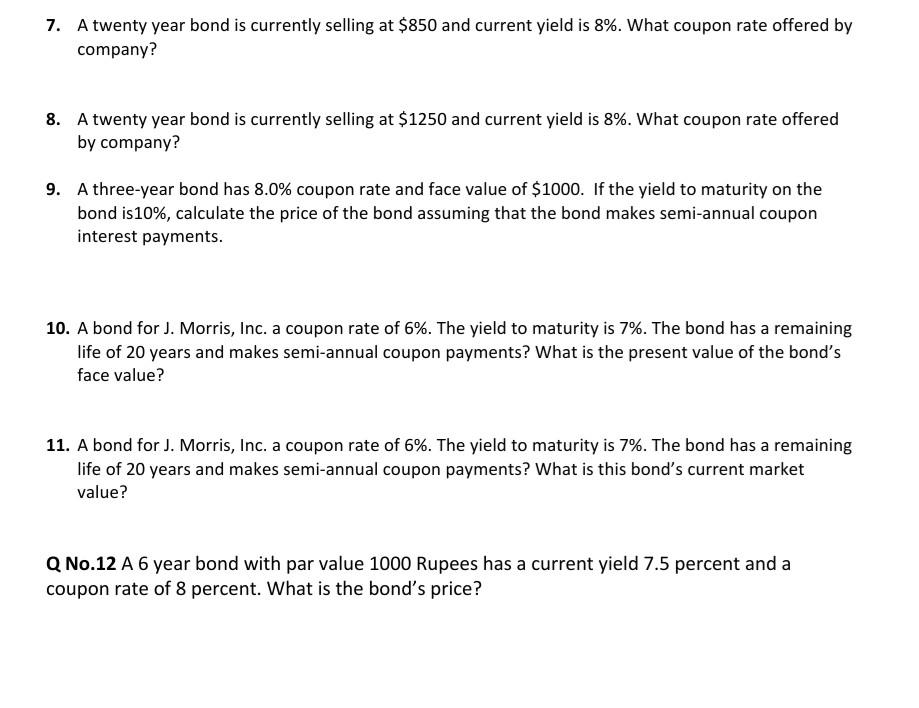 7. A twenty year bond is currently selling at \$850 and current yield is 8%. What coupon rate offered by company?

8. A twenty year bond is currently selling at \$1250 and current yield is 8%. What coupon rate offered by company?

9. A three-year bond has 8.0% coupon rate and face value of \$1000. If the yield to maturity on the bond is10%, calculate the price of the bond assuming that the bond makes semi-annual coupon interest payments.

10. A bond for J. Morris, Inc. a coupon rate of 6%. The yield to maturity is 7%. The bond has a remaining life of 20 years and makes semi-annual coupon payments? What is the present value of the bond's face value?

11. A bond for J. Morris, Inc. a coupon rate of 6%. The yield to maturity is 7%. The bond has a remaining life of 20 years and makes semi-annual coupon payments? What is this bond's current market value?

Q No.12 A 6 year bond with par value 1000 Rupees has a current yield 7.5 percent and a coupon rate of 8 percent. What is the bond's price?